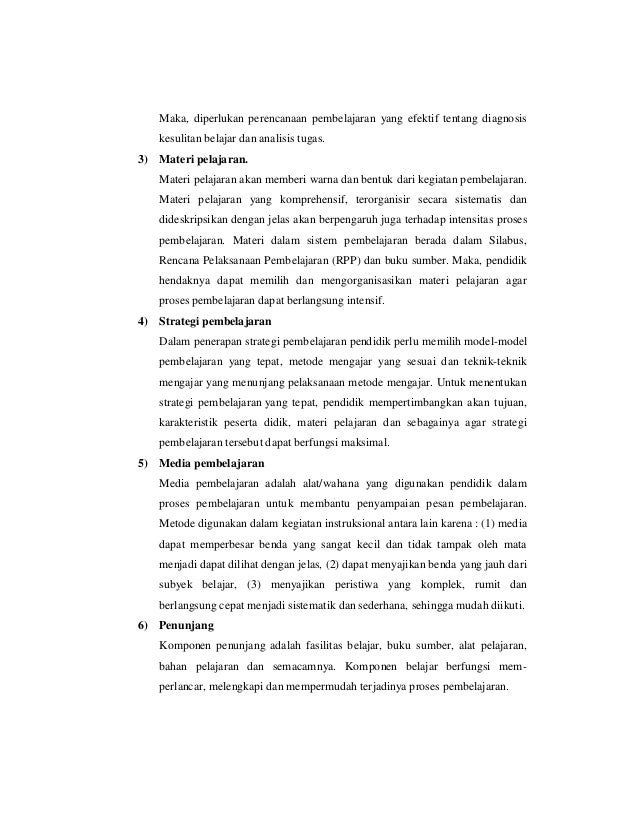 Maka, diperlukan perencanaan pembelajaran yang efektif tentang diagnosis kesulitan belajar dan analisis tugas.

3) Materi pelajaran.

Materi pelajaran akan memberi warna dan bentuk dari kegiatan pembelajaran. Materi pelajaran yang komprehensif, terorganisir secara sistematis dan dideskripsikan dengan jelas akan berpengaruh juga terhadap intensitas proses pembelajaran. Materi dalam sistem pembelajaran berada dalam Silabus, Rencana Pelaksanaan Pembelajaran (RPP) dan buku sumber. Maka, pendidik hendaknya dapat memilih dan mengorganisasikan materi pelajaran agar proses pembelajaran dapat berlangsung intensif.

4) Strategi pembelajaran

Dalam penerapan strategi pembelajaran pendidik perlu memilih model-model pembelajaran yang tepat, metode mengajar yang sesuai dan teknik-teknik mengajar yang menunjang pelaksanaan metode mengajar. Untuk menentukan strategi pembelajaran yang tepat, pendidik mempertimbangkan akan tujuan, karakteristik peserta didik, materi pelajaran dan sebagainya agar strategi pembelajaran tersebut dapat berfungsi maksimal.

5) Media pembelajaran

Media pembelajaran adalah alat/wahana yang digunakan pendidik dalam proses pembelajaran untuk membantu penyampaian pesan pembelajaran. Metode digunakan dalam kegiatan instruksional antara lain karena : (1) media dapat memperbesar benda yang sangat kecil dan tidak tampak oleh mata menjadi dapat dilihat dengan jelas, (2) dapat menyajikan benda yang jauh dari subyek belajar, (3) menyajikan peristiwa yang komplek, rumit dan berlangsung cepat menjadi sistematik dan sederhana, sehingga mudah diikuti.

6) Penunjang

Komponen penunjang adalah fasilitas belajar, buku sumber, alat pelajaran, bahan pelajaran dan semacamnya. Komponen belajar berfungsi memperlancar, melengkapi dan mempermudah terjadinya proses pembelajaran.